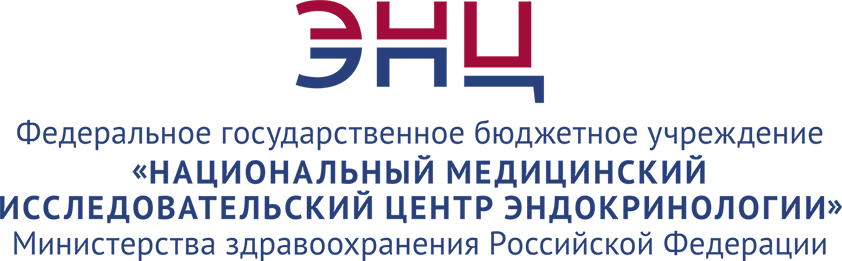 ЭНЦ

Федеральное государственное бюджетное учреждение
«НАЦИОНАЛЬНЫЙ МЕДИЦИНСКИЙ ИССЛЕДОВАТЕЛЬСКИЙ ЦЕНТР ЭНДОКРИНОЛОГИИ»
Министерства здравоохранения Российской Федерации